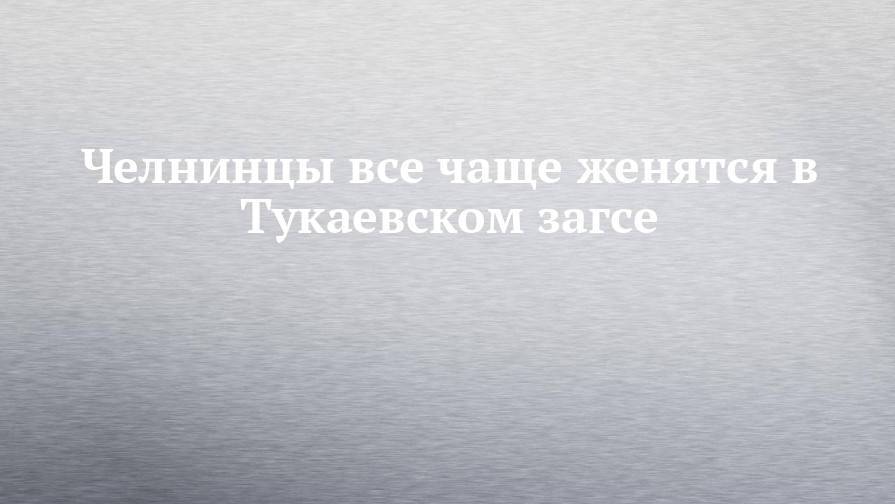 Челнинцы все чаще женятся в Тукаевском загсе